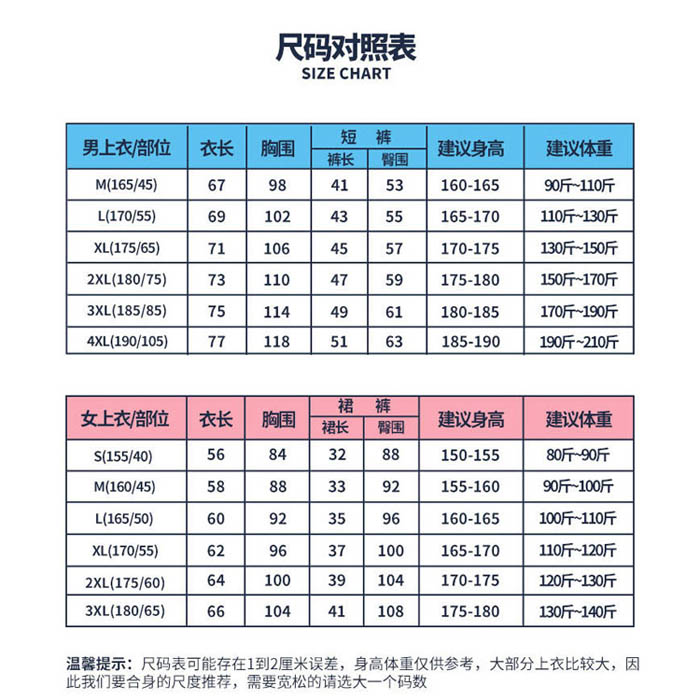 尺码对照表
SIZE CHART

| 男上衣/部位 | 衣长 | 胸围 | 短裤 裤长 | 短裤 臀围 | 建议身高 | 建议体重 |
|---|---|---|---|---|---|---|
| M(165/45) | 67 | 98 | 41 | 53 | 160-165 | 90斤~110斤 |
| L(170/55) | 69 | 102 | 43 | 55 | 165-170 | 110斤~130斤 |
| XL(175/65) | 71 | 106 | 45 | 57 | 170-175 | 130斤~150斤 |
| 2XL(180/75) | 73 | 110 | 47 | 59 | 175-180 | 150斤~170斤 |
| 3XL(185/85) | 75 | 114 | 49 | 61 | 180-185 | 170斤~190斤 |
| 4XL(190/105) | 77 | 118 | 51 | 63 | 185-190 | 190斤~210斤 |

| 女上衣/部位 | 衣长 | 胸围 | 裙裤 裙长 | 裙裤 臀围 | 建议身高 | 建议体重 |
|---|---|---|---|---|---|---|
| S(155/40) | 56 | 84 | 32 | 88 | 150-155 | 80斤~90斤 |
| M(160/45) | 58 | 88 | 33 | 92 | 155-160 | 90斤~100斤 |
| L(165/50) | 60 | 92 | 35 | 96 | 160-165 | 100斤~110斤 |
| XL(170/55) | 62 | 96 | 37 | 100 | 165-170 | 110斤~120斤 |
| 2XL(175/60) | 64 | 100 | 39 | 104 | 170-175 | 120斤~130斤 |
| 3XL(180/65) | 66 | 104 | 41 | 108 | 175-180 | 130斤~140斤 |

温馨提示：尺码表可能存在1到2厘米误差，身高体重仅供参考，大部分上衣比较大，因此我们要合身的尺度推荐，需要宽松的请选大一个码数